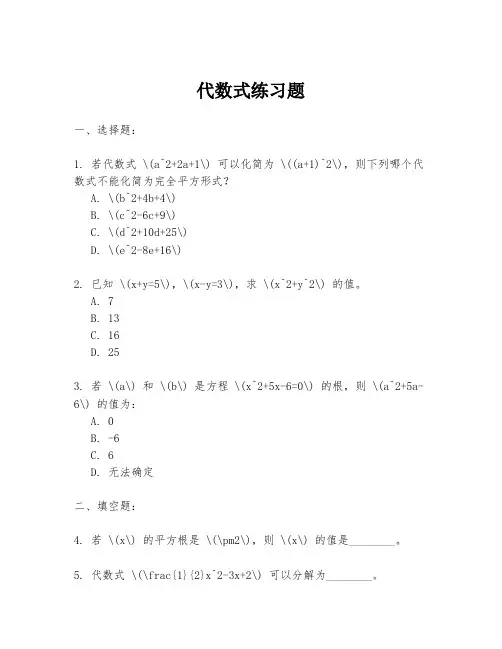 代数式练习题

一、选择题：

1. 若代数式 \(a^2+2a+1\) 可以化简为 \((a+1)^2\)，则下列哪个代数式不能化简为完全平方形式？
A. \(b^2+4b+4\)
B. \(c^2-6c+9\)
C. \(d^2+10d+25\)
D. \(e^2-8e+16\)

2. 已知 \(x+y=5\)，\(x-y=3\)，求 \(x^2+y^2\) 的值。
A. 7
B. 13
C. 16
D. 25

3. 若 \(a\) 和 \(b\) 是方程 \(x^2+5x-6=0\) 的根，则 \(a^2+5a-6\) 的值为：
A. 0
B. -6
C. 6
D. 无法确定

二、填空题：

4. 若 \(x\) 的平方根是 \(\pm2\)，则 \(x\) 的值是________。

5. 代数式 \(\frac{1}{2}x^2-3x+2\) 可以分解为________。